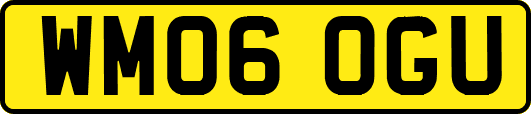 WM06 OGU